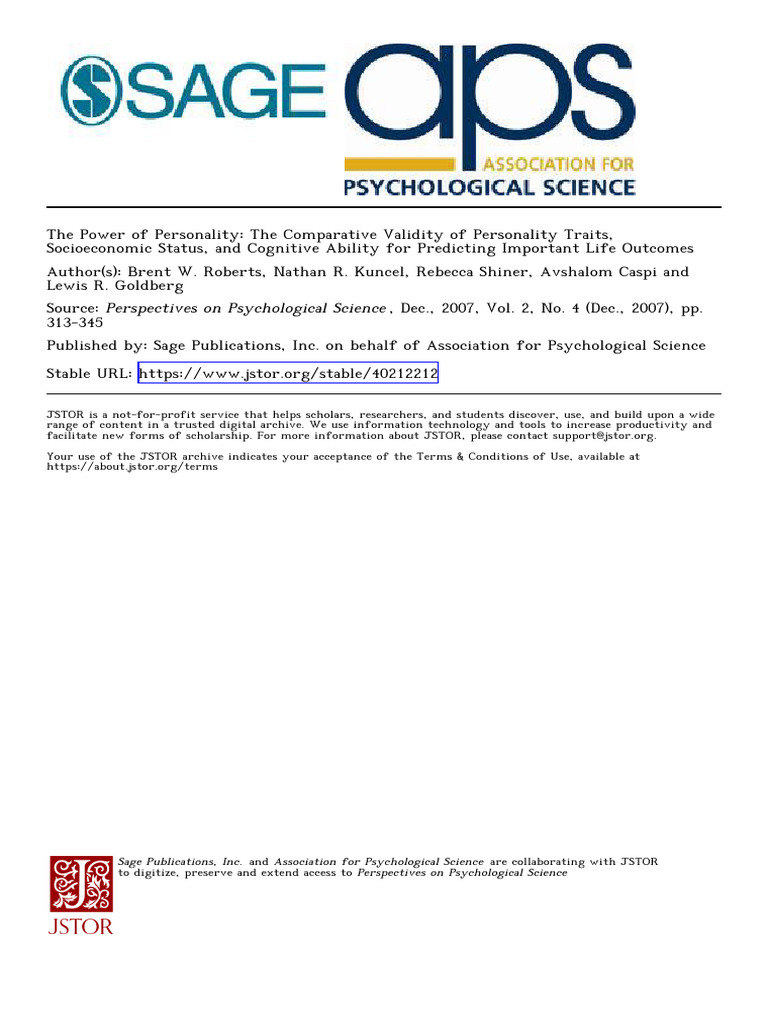 SAGE aps ASSOCIATION FOR PSYCHOLOGICAL SCIENCE

The Power of Personality: The Comparative Validity of Personality Traits, Socioeconomic Status, and Cognitive Ability for Predicting Important Life Outcomes

Author(s): Brent W. Roberts, Nathan R. Kuncel, Rebecca Shiner, Avshalom Caspi and Lewis R. Goldberg

Source: Perspectives on Psychological Science , Dec., 2007, Vol. 2, No. 4 (Dec., 2007), pp. 313-345

Published by: Sage Publications, Inc. on behalf of Association for Psychological Science

Stable URL: https://www.jstor.org/stable/40212212

JSTOR is a not-for-profit service that helps scholars, researchers, and students discover, use, and build upon a wide range of content in a trusted digital archive. We use information technology and tools to increase productivity and facilitate new forms of scholarship. For more information about JSTOR, please contact support@jstor.org.

Your use of the JSTOR archive indicates your acceptance of the Terms & Conditions of Use, available at https://about.jstor.org/terms

Sage Publications, Inc. and Association for Psychological Science are collaborating with JSTOR to digitize, preserve and extend access to Perspectives on Psychological Science

JSTOR